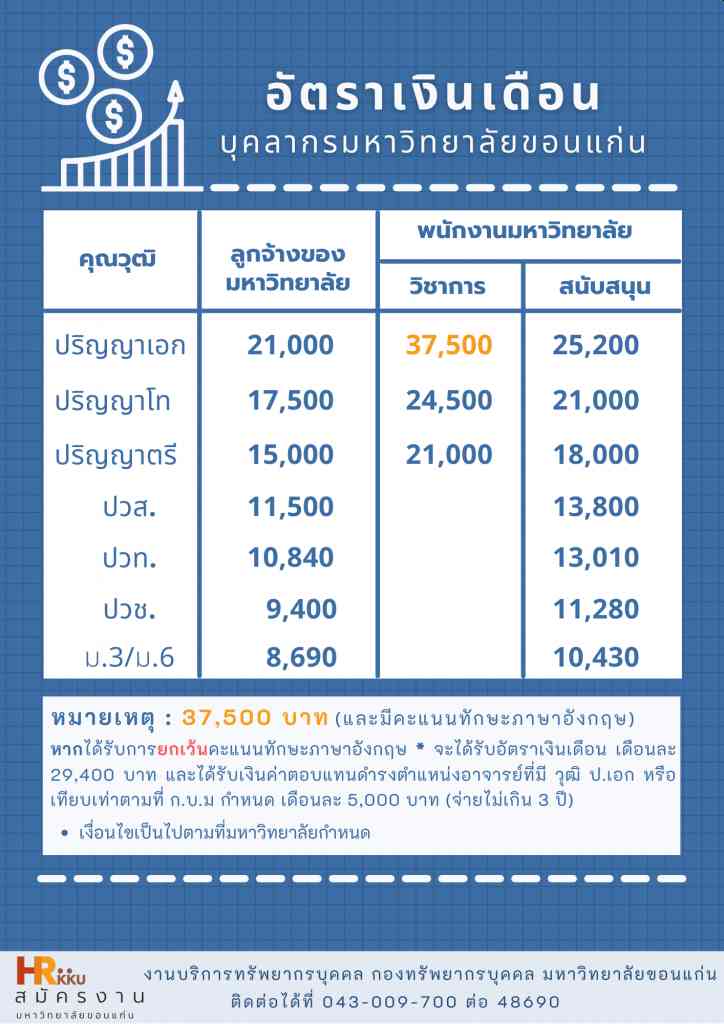 อัตราเงินเดือน
บุคลากรมหาวิทยาลัยขอนแก่น

| คุณวุฒิ | ลูกจ้างของมหาวิทยาลัย | พนักงานมหาวิทยาลัย วิชาการ | พนักงานมหาวิทยาลัย สนับสนุน |
|---|---|---|---|
| ปริญญาเอก | 21,000 | 37,500 | 25,200 |
| ปริญญาโท | 17,500 | 24,500 | 21,000 |
| ปริญญาตรี | 15,000 | 21,000 | 18,000 |
| ปวส. | 11,500 | | 13,800 |
| ปวท. | 10,840 | | 13,010 |
| ปวช. | 9,400 | | 11,280 |
| ม.3/ม.6 | 8,690 | | 10,430 |

หมายเหตุ : 37,500 บาท (และมีคะแนนทักษะภาษาอังกฤษ)
หากได้รับการยกเว้นคะแนนทักษะภาษาอังกฤษ * จะได้รับอัตราเงินเดือน เดือนละ 29,400 บาท และได้รับเงินค่าตอบแทนดำรงตำแหน่งอาจารย์ที่มี วุฒิ ป.เอก หรือเทียบเท่าตามที่ ก.บ.ม กำหนด เดือนละ 5,000 บาท (จ่ายไม่เกิน 3 ปี)
• เงื่อนไขเป็นไปตามที่มหาวิทยาลัยกำหนด

HR KKU สมัครงาน มหาวิทยาลัยขอนแก่น
งานบริการทรัพยากรบุคคล กองทรัพยากรบุคคล มหาวิทยาลัยขอนแก่น
ติดต่อได้ที่ 043-009-700 ต่อ 48690